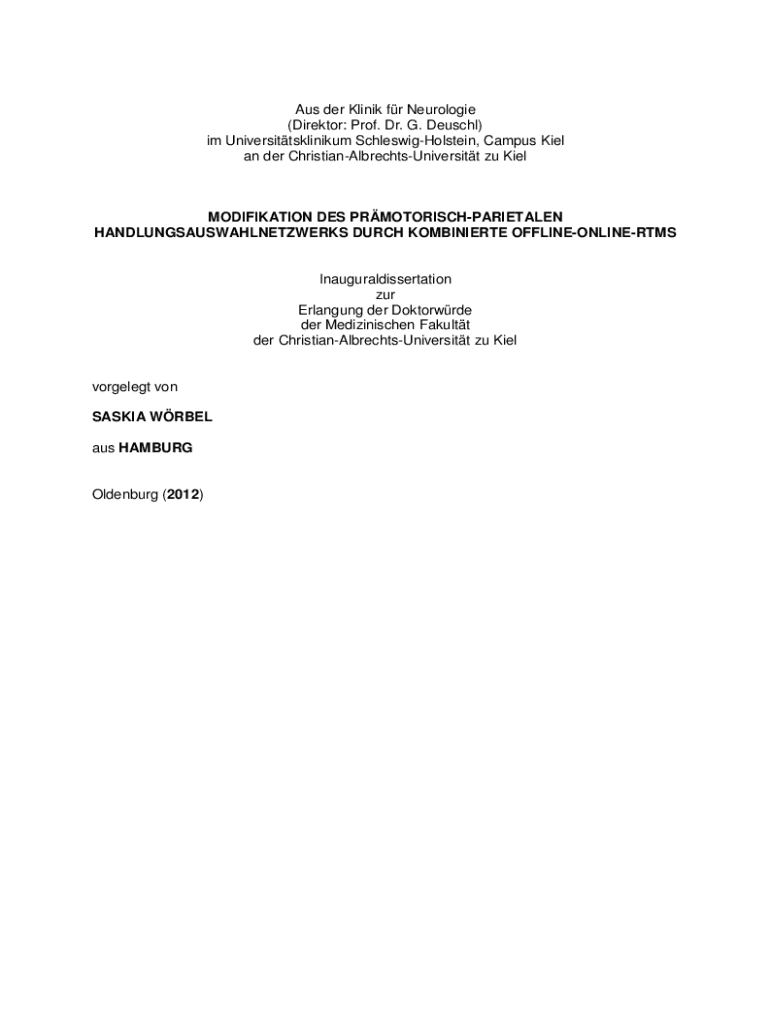 Aus der Klinik für Neurologie
(Direktor: Prof. Dr. G. Deuschl)
im Universitätsklinikum Schleswig-Holstein, Campus Kiel
an der Christian-Albrechts-Universität zu Kiel

MODIFIKATION DES PRÄMOTORISCH-PARIETALEN
HANDLUNGSAUSWAHLNETZWERKS DURCH KOMBINIERTE OFFLINE-ONLINE-RTMS

Inauguraldissertation
zur
Erlangung der Doktorwürde
der Medizinischen Fakultät
der Christian-Albrechts-Universität zu Kiel

vorgelegt von

SASKIA WÖRBEL

aus HAMBURG

Oldenburg (2012)